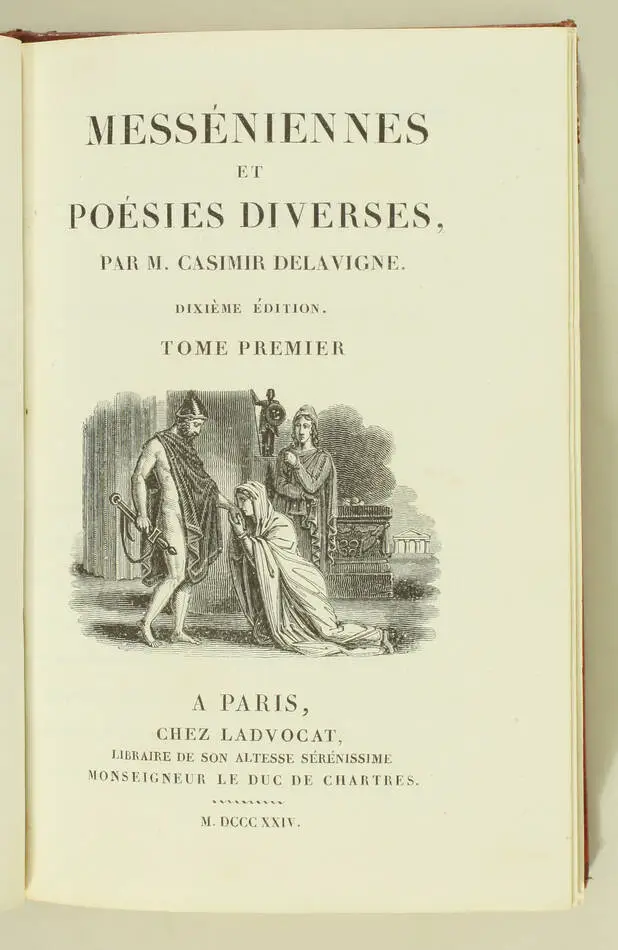 MESSÉNIENNES

ET

POÉSIES DIVERSES,

PAR M. CASIMIR DELAVIGNE.

DIXIÈME ÉDITION.

TOME PREMIER

A PARIS,

CHEZ LADVOCAT,

LIBRAIRE DE SON ALTESSE SÉRÉNISSIME

MONSEIGNEUR LE DUC DE CHARTRES.

M. DCCC XXIV.